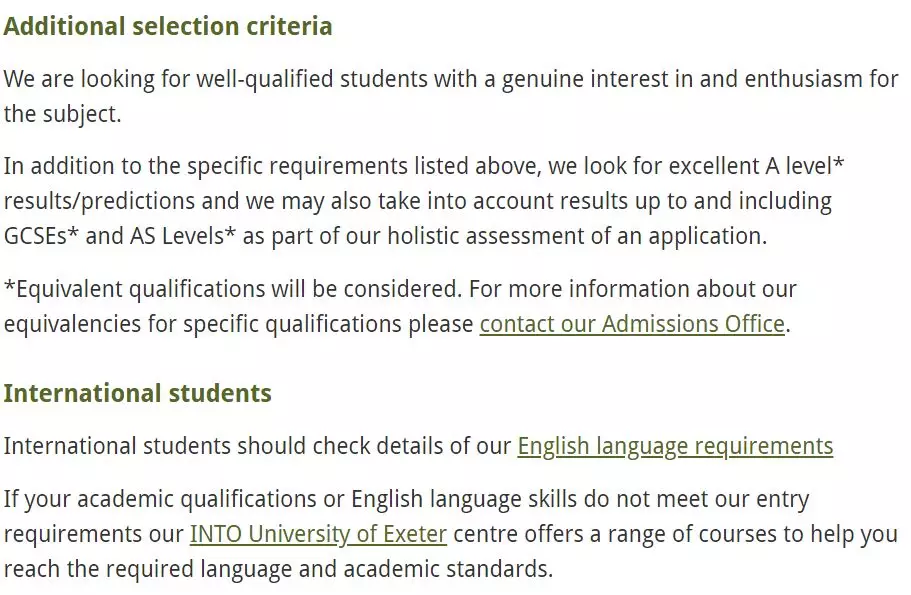 Additional selection criteria

We are looking for well-qualified students with a genuine interest in and enthusiasm for the subject.

In addition to the specific requirements listed above, we look for excellent A level* results/predictions and we may also take into account results up to and including GCSEs* and AS Levels* as part of our holistic assessment of an application.

*Equivalent qualifications will be considered. For more information about our equivalencies for specific qualifications please contact our Admissions Office.

International students

International students should check details of our English language requirements

If your academic qualifications or English language skills do not meet our entry requirements our INTO University of Exeter centre offers a range of courses to help you reach the required language and academic standards.